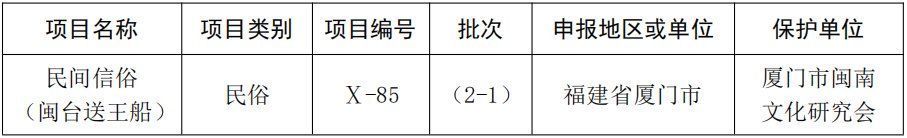 | 项目名称 | 项目类别 | 项目编号 | 批次 | 申报地区或单位 | 保护单位 |
|---|---|---|---|---|---|
| 民间信俗（闽台送王船） | 民俗 | X-85 | （2-1） | 福建省厦门市 | 厦门市闽南文化研究会 |